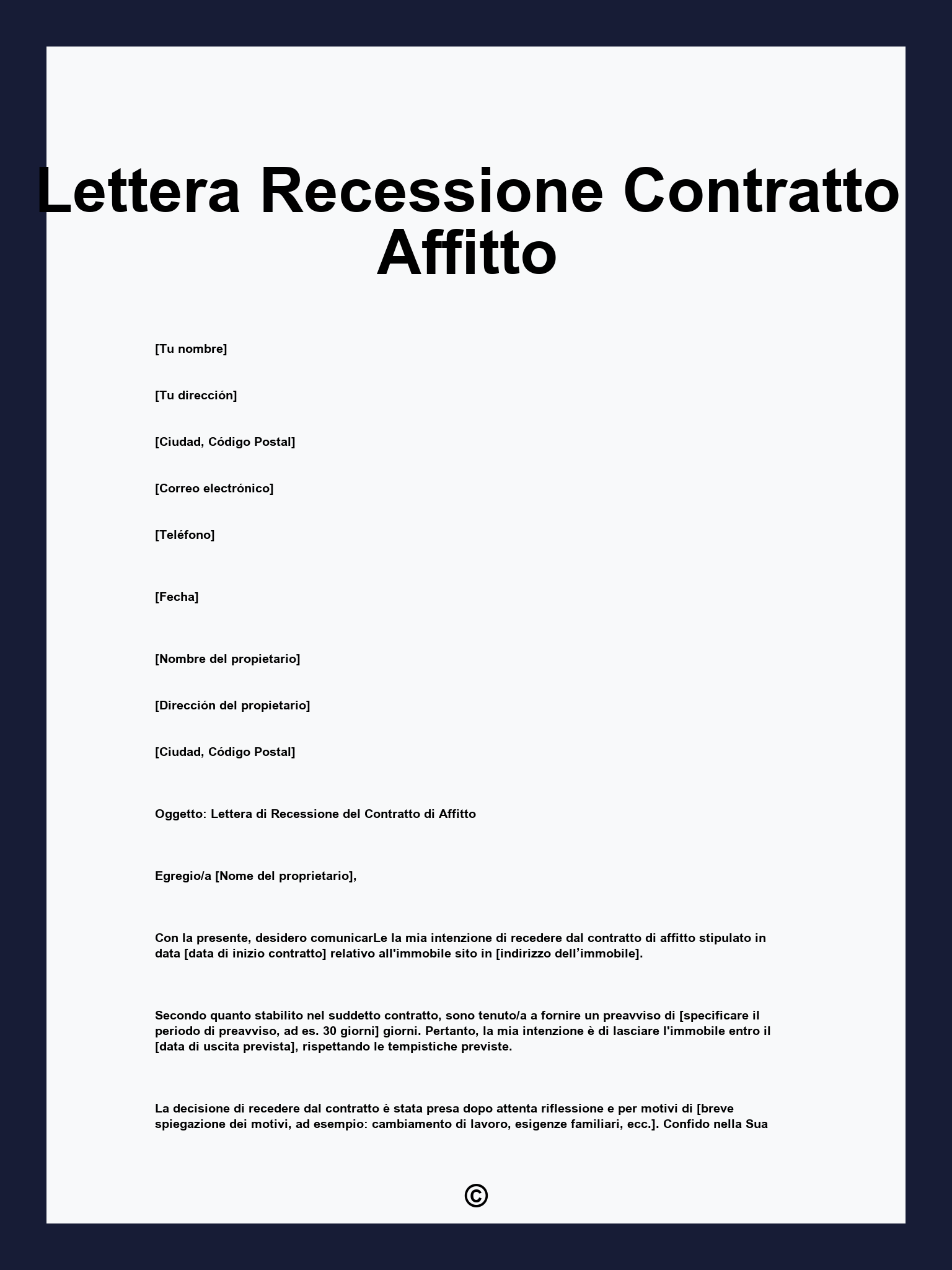 Lettera Recessione Contratto Affitto

[Tu nombre]

[Tu dirección]

[Ciudad, Código Postal]

[Correo electrónico]

[Teléfono]

[Fecha]

[Nombre del propietario]

[Dirección del propietario]

[Ciudad, Código Postal]

Oggetto: Lettera di Recessione del Contratto di Affitto

Egregio/a [Nome del proprietario],

Con la presente, desidero comunicarLe la mia intenzione di recedere dal contratto di affitto stipulato in data [data di inizio contratto] relativo all'immobile sito in [indirizzo dell’immobile].

Secondo quanto stabilito nel suddetto contratto, sono tenuto/a a fornire un preavviso di [specificare il periodo di preavviso, ad es. 30 giorni] giorni. Pertanto, la mia intenzione è di lasciare l'immobile entro il [data di uscita prevista], rispettando le tempistiche previste.

La decisione di recedere dal contratto è stata presa dopo attenta riflessione e per motivi di [breve spiegazione dei motivi, ad esempio: cambiamento di lavoro, esigenze familiari, ecc.]. Confido nella Sua

©